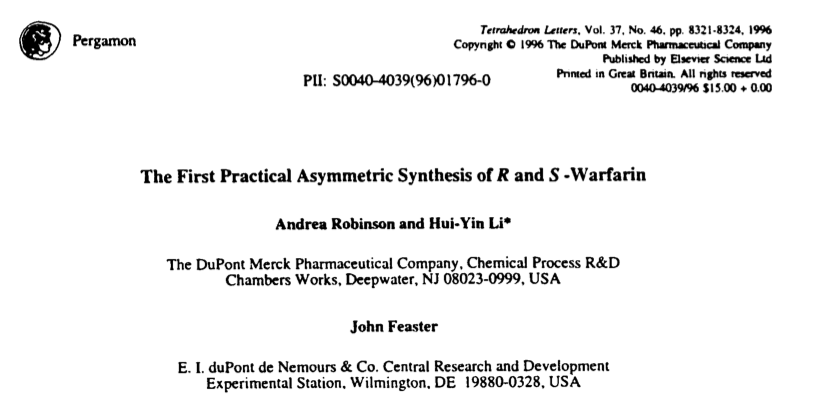 Pergamon

Tetrahedron Letters, Vol. 37, No. 46, pp. 8321-8324, 1996
Copyright © 1996 The DuPont Merck Pharmaceutical Company
Published by Elsevier Science Ltd
Printed in Great Britain. All rights reserved
0040-4039/96 $15.00 + 0.00

PII: S0040-4039(96)01796-0

The First Practical Asymmetric Synthesis of R and S -Warfarin

Andrea Robinson and Hui-Yin Li*

The DuPont Merck Pharmaceutical Company, Chemical Process R&D
Chambers Works, Deepwater, NJ 08023-0999, USA

John Feaster

E. I. duPont de Nemours & Co. Central Research and Development
Experimental Station, Wilmington, DE 19880-0328, USA